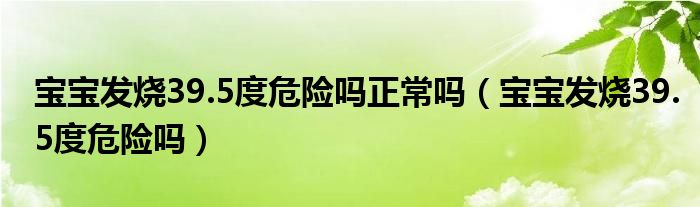 宝宝发烧39.5度危险吗正常吗（宝宝发烧39.5度危险吗）